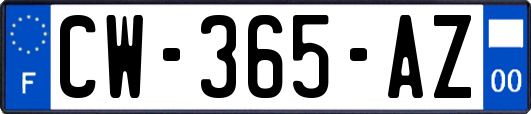 F
CW-365-AZ
00